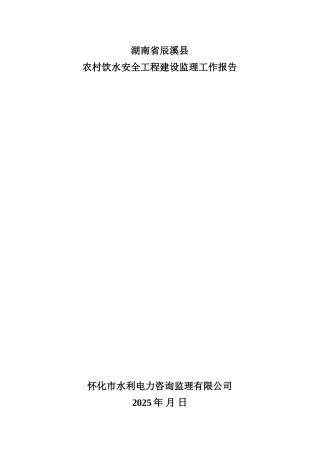 湖南省辰溪县
农村饮水安全工程建设监理工作报告

怀化市水利电力咨询监理有限公司
2025 年 月 日